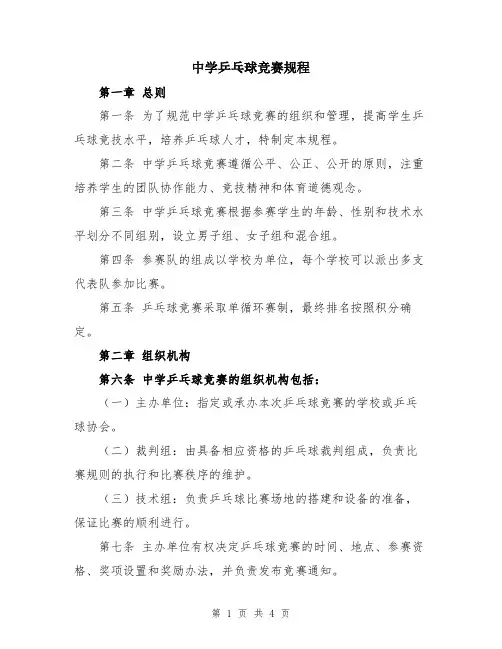 中学乒乓球竞赛规程

第一章 总则

第一条 为了规范中学乒乓球竞赛的组织和管理，提高学生乒乓球竞技水平，培养乒乓球人才，特制定本规程。

第二条 中学乒乓球竞赛遵循公平、公正、公开的原则，注重培养学生的团队协作能力、竞技精神和体育道德观念。

第三条 中学乒乓球竞赛根据参赛学生的年龄、性别和技术水平划分不同组别，设立男子组、女子组和混合组。

第四条 参赛队的组成以学校为单位，每个学校可以派出多支代表队参加比赛。

第五条 乒乓球竞赛采取单循环赛制，最终排名按照积分确定。

第二章 组织机构

第六条 中学乒乓球竞赛的组织机构包括：

（一）主办单位：指定或承办本次乒乓球竞赛的学校或乒乓球协会。

（二）裁判组：由具备相应资格的乒乓球裁判组成，负责比赛规则的执行和比赛秩序的维护。

（三）技术组：负责乒乓球比赛场地的搭建和设备的准备，保证比赛的顺利进行。

第七条 主办单位有权决定乒乓球竞赛的时间、地点、参赛资格、奖项设置和奖励办法，并负责发布竞赛通知。

第 1 页 共 4 页